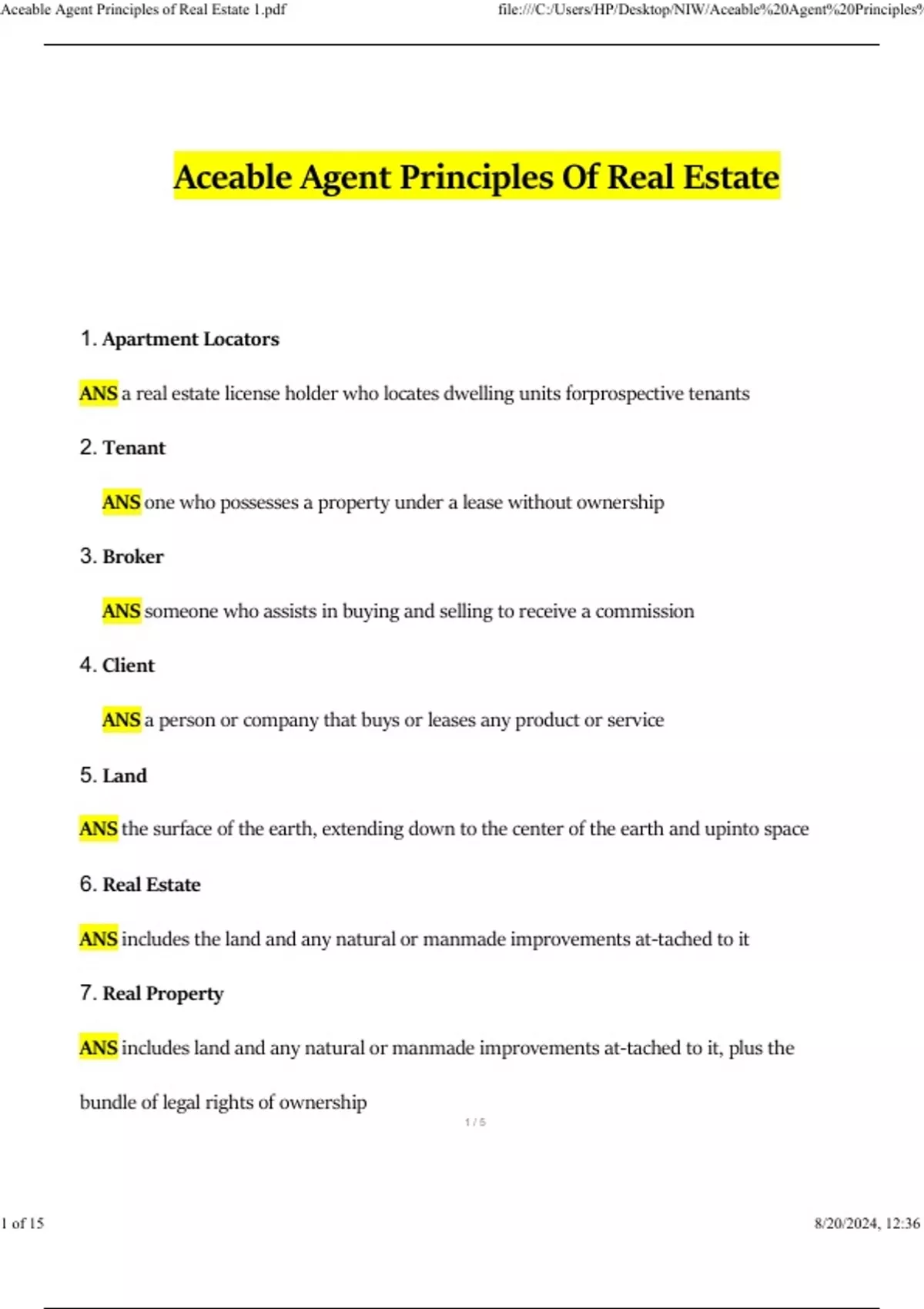 Aceable Agent Principles of Real Estate 1.pdf

file:///C:/Users/HP/Desktop/NIW/Aceable%20Agent%20Principles%

Aceable Agent Principles Of Real Estate

1. Apartment Locators

ANS a real estate license holder who locates dwelling units forprospective tenants

2. Tenant

ANS one who possesses a property under a lease without ownership

3. Broker

ANS someone who assists in buying and selling to receive a commission

4. Client

ANS a person or company that buys or leases any product or service

5. Land

ANS the surface of the earth, extending down to the center of the earth and upinto space

6. Real Estate

ANS includes the land and any natural or manmade improvements at-tached to it

7. Real Property

ANS includes land and any natural or manmade improvements at-tached to it, plus the bundle of legal rights of ownership

1 / 5

1 of 15

8/20/2024, 12:36